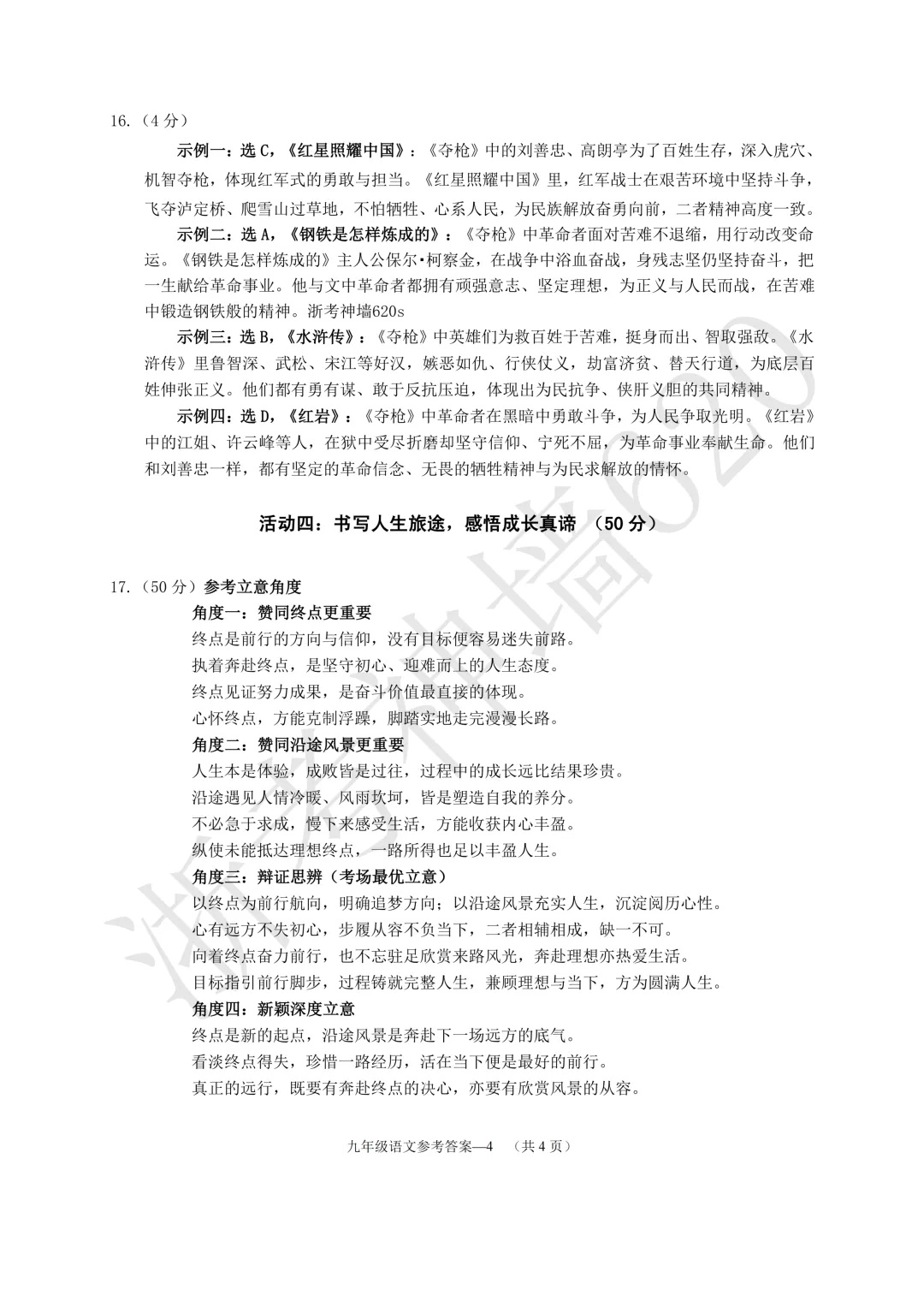 16.（4分）

示例一：选C，《红星照耀中国》：《夺枪》中的刘善忠、高朗亭为了百姓生存，深入虎穴、机智夺枪，体现红军式的勇敢与担当。《红星照耀中国》里，红军战士在艰苦环境中坚持斗争，飞夺泸定桥、爬雪山过草地，不怕牺牲、心系人民，为民族解放奋勇向前，二者精神高度一致。

示例二：选A，《钢铁是怎样炼成的》：《夺枪》中革命者面对苦难不退缩，用行动改变命运。《钢铁是怎样炼成的》主人公保尔·柯察金，在战争中浴血奋战，身残志坚仍坚持奋斗，把一生献给革命事业。他与文中革命者都拥有顽强意志、坚定理想，为正义与人民而战，在苦难中锻造钢铁般的精神。浙考神墙620s

示例三：选B，《水浒传》：《夺枪》中英雄们为救百姓于苦难，挺身而出、智取强敌。《水浒传》里鲁智深、武松、宋江等好汉，嫉恶如仇、行侠仗义，劫富济贫、替天行道，为底层百姓伸张正义。他们都有勇有谋、敢于反抗压迫，体现出为民抗争、侠肝义胆的共同精神。

示例四：选D，《红岩》：《夺枪》中革命者在黑暗中勇敢斗争，为人民争取光明。《红岩》中的江姐、许云峰等人，在狱中受尽折磨却坚守信仰、宁死不屈，为革命事业奉献生命。他们和刘善忠一样，都有坚定的革命信念、无畏的牺牲精神与为民求解放的情怀。

活动四：书写人生旅途，感悟成长真谛 （50分）

17.（50分）参考立意角度
角度一：赞同终点更重要
终点是前行的方向与信仰，没有目标便容易迷失前路。
执着奔赴终点，是坚守初心、迎难而上的人生态度。
终点见证努力成果，是奋斗价值最直接的体现。
心怀终点，方能克制浮躁，脚踏实地走完漫漫长路。
角度二：赞同沿途风景更重要
人生本是体验，成败皆是过往，过程中的成长远比结果珍贵。
沿途遇见人情冷暖、风雨坎坷，皆是塑造自我的养分。
不必急于求成，慢下来感受生活，方能收获内心丰盈。
纵使未能抵达理想终点，一路所得也足以丰盈人生。
角度三：辩证思辨（考场最优立意）
以终点为前行航向，明确追梦方向；以沿途风景充实人生，沉淀阅历心性。
心有远方不失初心，步履从容不负当下，二者相辅相成，缺一不可。
向着终点奋力前行，也不忘驻足欣赏来路风光，奔赴理想亦热爱生活。
目标指引前行脚步，过程铸就完整人生，兼顾理想与当下，方为圆满人生。
角度四：新颖深度立意
终点是新的起点，沿途风景是奔赴下一场远方的底气。
看淡终点得失，珍惜一路经历，活在当下便是最好的前行。
真正的远行，既要有奔赴终点的决心，亦要有欣赏风景的从容。

九年级语文参考答案—4 （共4页）

浙考神墙620